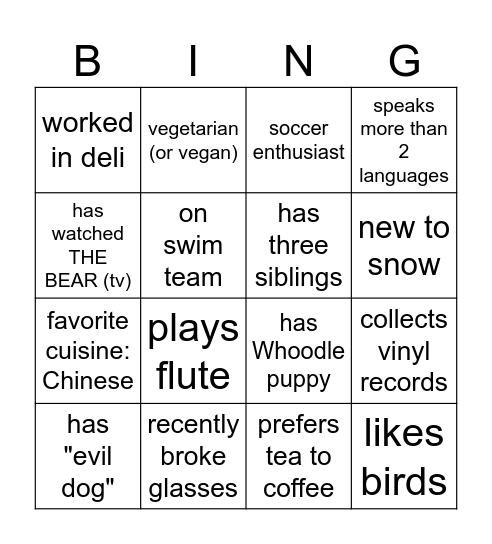 | B | I | N | G |
|---|---|---|---|
| worked in deli | vegetarian (or vegan) | soccer enthusiast | speaks more than 2 languages |
| has watched THE BEAR (tv) | on swim team | has three siblings | new to snow |
| favorite cuisine: Chinese | plays flute | has Whoodle puppy | collects vinyl records |
| has "evil dog" | recently broke glasses | prefers tea to coffee | likes birds |